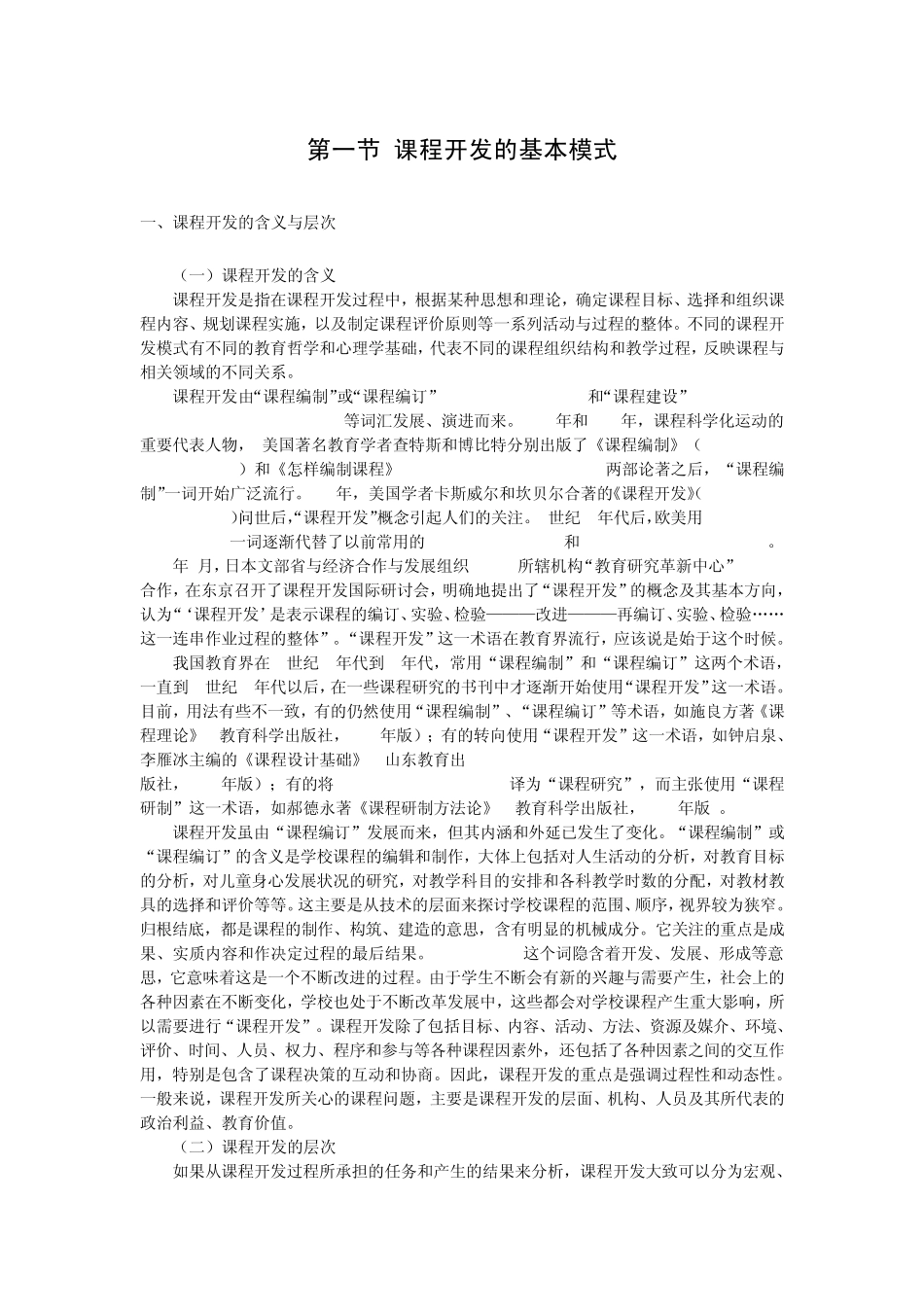 第一节 课程开发的基本模式

一、课程开发的含义与层次

（一）课程开发的含义

课程开发是指在课程开发过程中，根据某种思想和理论，确定课程目标、选择和组织课程内容、规划课程实施，以及制定课程评价原则等一系列活动与过程的整体。不同的课程开发模式有不同的教育哲学和心理学基础，代表不同的课程组织结构和教学过程，反映课程与相关领域的不同关系。

课程开发由“课程编制”或“课程编订” 和“课程建设” 等词汇发展、演进而来。 年和 年，课程科学化运动的重要代表人物， 美国著名教育学者查特斯和博比特分别出版了《课程编制》（ ）和《怎样编制课程》 两部论著之后，“课程编制”一词开始广泛流行。 年，美国学者卡斯威尔和坎贝尔合著的《课程开发》( )问世后,“课程开发”概念引起人们的关注。 世纪 年代后,欧美用 一词逐渐代替了以前常用的 和 。

年 月，日本文部省与经济合作与发展组织 所辖机构“教育研究革新中心” 合作，在东京召开了课程开发国际研讨会，明确地提出了“课程开发”的概念及其基本方向，认为“‘课程开发’是表示课程的编订、实验、检验———改进———再编订、实验、检验……这一连串作业过程的整体”。“课程开发”这一术语在教育界流行，应该说是始于这个时候。

我国教育界在 世纪 年代到 年代，常用“课程编制”和“课程编订”这两个术语，一直到 世纪 年代以后，在一些课程研究的书刊中才逐渐开始使用“课程开发”这一术语。目前，用法有些不一致，有的仍然使用“课程编制”、“课程编订”等术语，如施良方著《课程理论》 教育科学出版社， 年版）；有的转向使用“课程开发”这一术语，如钟启泉、李雁冰主编的《课程设计基础》 山东教育出版社， 年版）；有的将 译为“课程研究”，而主张使用“课程研制”这一术语，如郝德永著《课程研制方法论》 教育科学出版社， 年版 。

课程开发虽由“课程编订”发展而来，但其内涵和外延已发生了变化。“课程编制”或“课程编订”的含义是学校课程的编辑和制作，大体上包括对人生活动的分析，对教育目标的分析，对儿童身心发展状况的研究，对教学科目的安排和各科教学时数的分配，对教材教具的选择和评价等等。这主要是从技术的层面来探讨学校课程的范围、顺序，视界较为狭窄。归根结底，都是课程的制作、构筑、建造的意思，含有明显的机械成分。它关注的重点是成果、实质内容和作决定过程的最后结果。 这个词隐含着开发、发展、形成等意思，它意味着这是一个不断改进的过程。由于学生不断会有新的兴趣与需要产生，社会上的各种因素在不断变化，学校也处于不断改革发展中，这些都会对学校课程产生重大影响，所以需要进行“课程开发”。课程开发除了包括目标、内容、活动、方法、资源及媒介、环境、评价、时间、人员、权力、程序和参与等各种课程因素外，还包括了各种因素之间的交互作用，特别是包含了课程决策的互动和协商。因此，课程开发的重点是强调过程性和动态性。一般来说，课程开发所关心的课程问题，主要是课程开发的层面、机构、人员及其所代表的政治利益、教育价值。

（二）课程开发的层次

如果从课程开发过程所承担的任务和产生的结果来分析，课程开发大致可以分为宏观、